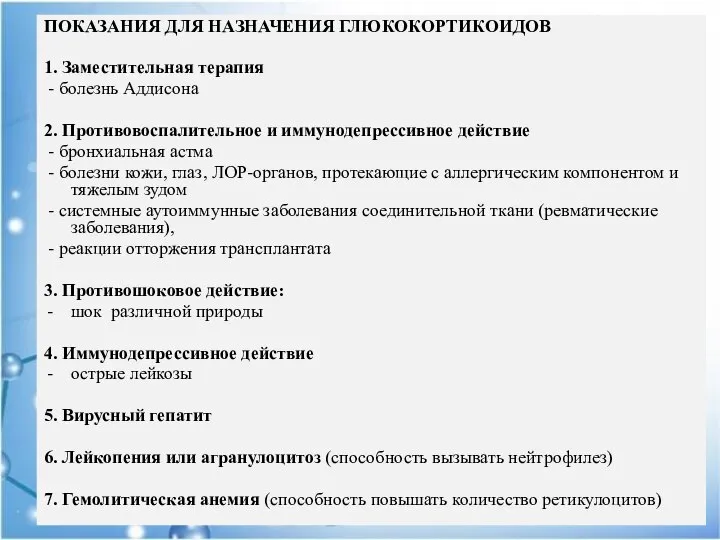 ПОКАЗАНИЯ ДЛЯ НАЗНАЧЕНИЯ ГЛЮКОКОРТИКОИДОВ

1. Заместительная терапия
- болезнь Аддисона

2. Противовоспалительное и иммунодепрессивное действие
- бронхиальная астма
- болезни кожи, глаз, ЛОР-органов, протекающие с аллергическим компонентом и тяжелым зудом
- системные аутоиммунные заболевания соединительной ткани (ревматические заболевания),
- реакции отторжения трансплантата

3. Противошоковое действие:
- шок различной природы

4. Иммунодепрессивное действие
- острые лейкозы

5. Вирусный гепатит

6. Лейкопения или агранулоцитоз (способность вызывать нейтрофилез)

7. Гемолитическая анемия (способность повышать количество ретикулоцитов)